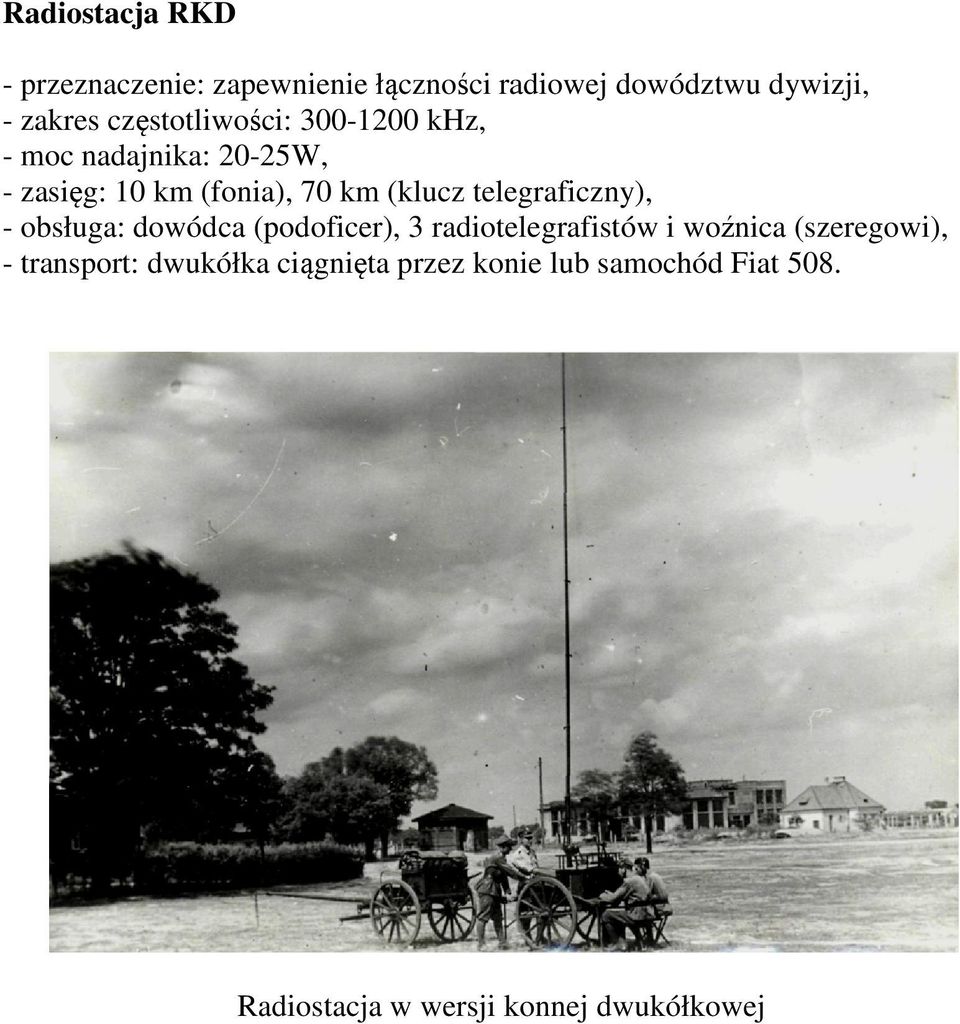 Radiostacja RKD

- przeznaczenie: zapewnienie łączności radiowej dowództwu dywizji,
- zakres częstotliwości: 300-1200 kHz,
- moc nadajnika: 20-25W,
- zasięg: 10 km (fonia), 70 km (klucz telegraficzny),
- obsługa: dowódca (podoficer), 3 radiotelegrafistów i woźnica (szeregowi),
- transport: dwukółka ciągnięta przez konie lub samochód Fiat 508.

Radiostacja w wersji konnej dwukółkowej